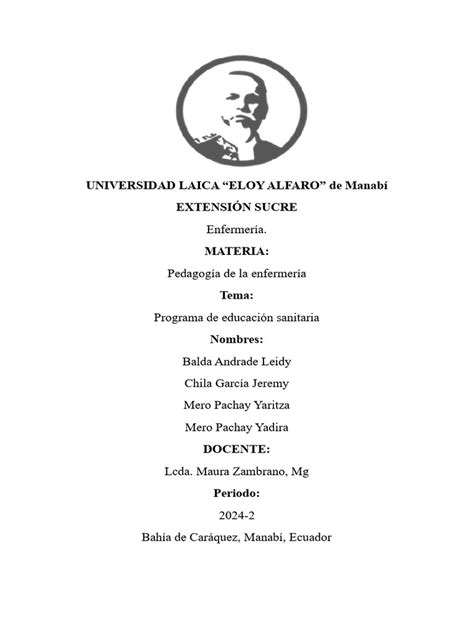 UNIVERSIDAD LAICA “ELOY ALFARO” de Manabí

EXTENSIÓN SUCRE

Enfermería.

MATERIA:

Pedagogía de la enfermería

Tema:

Programa de educación sanitaria

Nombres:

Balda Andrade Leidy

Chila García Jeremy

Mero Pachay Yaritza

Mero Pachay Yadira

DOCENTE:

Lcda. Maura Zambrano, Mg

Periodo:

2024-2

Bahía de Caráquez, Manabí, Ecuador